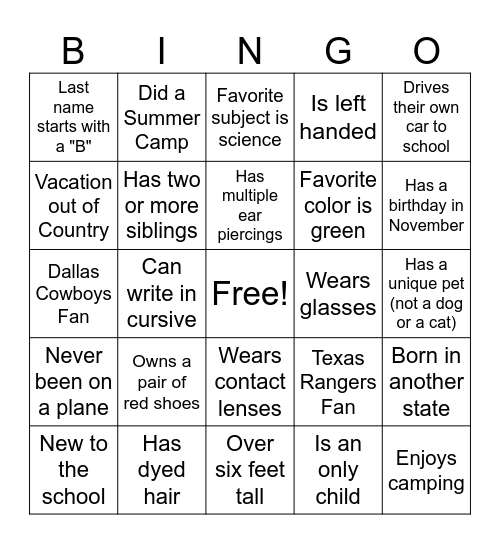 | B | I | N | G | O |
|---|---|---|---|---|
| Last name starts with a "B" | Did a Summer Camp | Favorite subject is science | Is left handed | Drives their own car to school |
| Vacation out of Country | Has two or more siblings | Has multiple ear piercings | Favorite color is green | Has a birthday in November |
| Dallas Cowboys Fan | Can write in cursive | Free! | Wears glasses | Has a unique pet (not a dog or a cat) |
| Never been on a plane | Owns a pair of red shoes | Wears contact lenses | Texas Rangers Fan | Born in another state |
| New to the school | Has dyed hair | Over six feet tall | Is an only child | Enjoys camping |